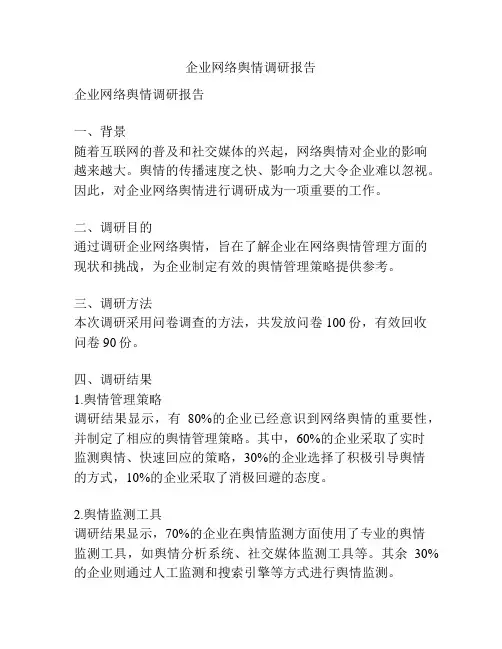 企业网络舆情调研报告

企业网络舆情调研报告

一、背景
随着互联网的普及和社交媒体的兴起，网络舆情对企业的影响越来越大。舆情的传播速度之快、影响力之大令企业难以忽视。因此，对企业网络舆情进行调研成为一项重要的工作。

二、调研目的
通过调研企业网络舆情，旨在了解企业在网络舆情管理方面的现状和挑战，为企业制定有效的舆情管理策略提供参考。

三、调研方法
本次调研采用问卷调查的方法，共发放问卷 100 份，有效回收问卷 90 份。

四、调研结果
1.舆情管理策略
调研结果显示，有 80%的企业已经意识到网络舆情的重要性，并制定了相应的舆情管理策略。其中，60%的企业采取了实时监测舆情、快速回应的策略，30%的企业选择了积极引导舆情的方式，10%的企业采取了消极回避的态度。

2.舆情监测工具
调研结果显示，70%的企业在舆情监测方面使用了专业的舆情监测工具，如舆情分析系统、社交媒体监测工具等。其余 30%的企业则通过人工监测和搜索引擎等方式进行舆情监测。